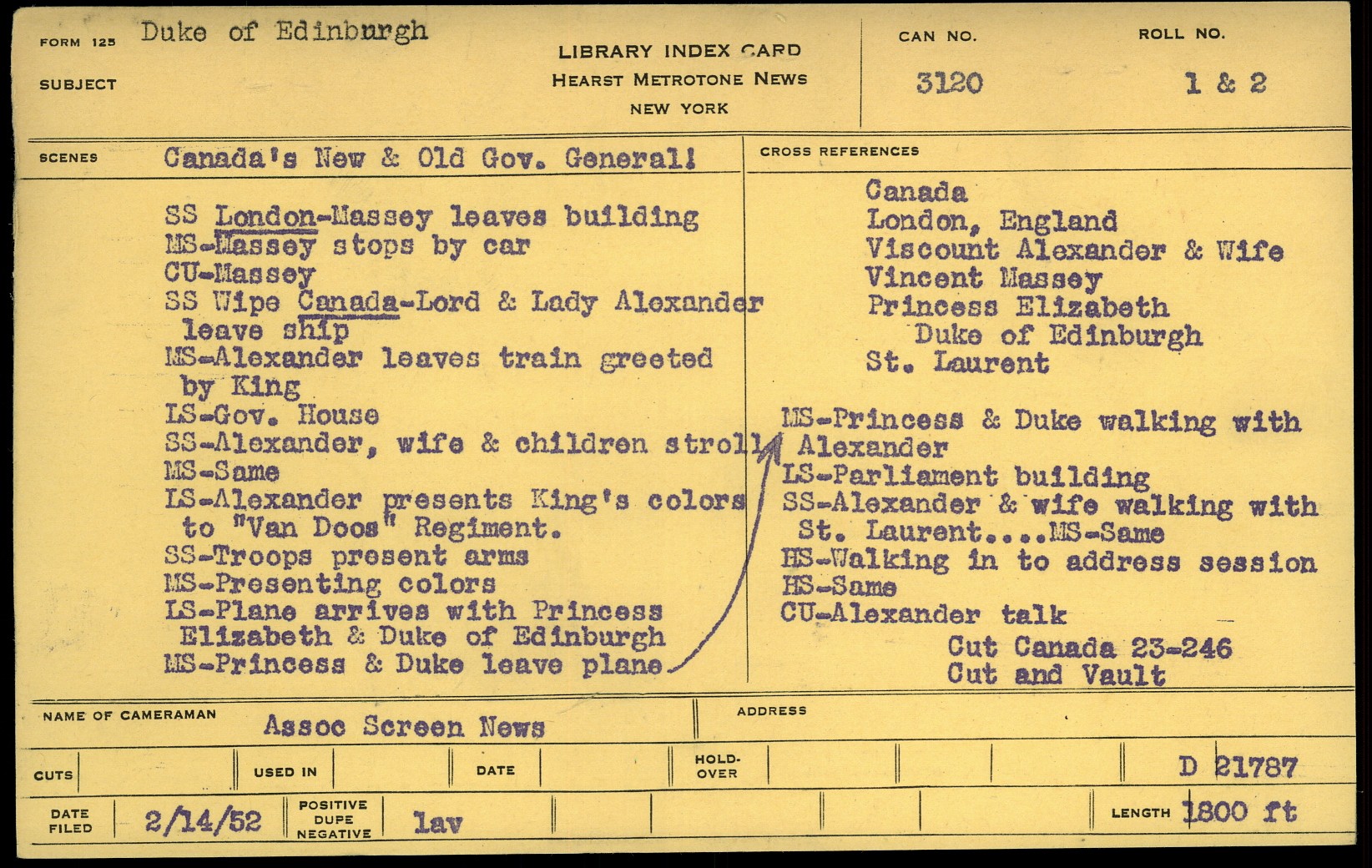 FORM 125 Duke of Edinburgh

SUBJECT

LIBRARY INDEX CARD
HEARST METROTONE NEWS
NEW YORK

CAN NO.
3120

ROLL NO.
1 & 2

SCENES Canada's New & Old Gov. General!

SS London-Massey leaves building
MS-Massey stops by car
CU-Massey
SS Wipe Canada-Lord & Lady Alexander leave ship
MS-Alexander leaves train greeted by King
LS-Gov. House
SS-Alexander, wife & children stroll
MS-Same
LS-Alexander presents King's colors to "Van Doos" Regiment.
SS-Troops present arms
MS-Presenting colors
LS-Plane arrives with Princess Elizabeth & Duke of Edinburgh
MS-Princess & Duke leave plane

CROSS REFERENCES

Canada
London, England
Viscount Alexander & Wife
Vincent Massey
Princess Elizabeth
Duke of Edinburgh
St. Laurent

MS-Princess & Duke walking with Alexander
LS-Parliament building
SS-Alexander & wife walking with St. Laurent....MS-Same
HS-Walking in to address session
HS-Same
CU-Alexander talk
Cut Canada 23-246
Cut and Vault

NAME OF CAMERAMAN Assoc Screen News

ADDRESS

CUTS

USED IN

DATE

HOLD-OVER

D 21787

DATE FILED 2/14/52

POSITIVE DUPE NEGATIVE lav

LENGTH 1800 ft